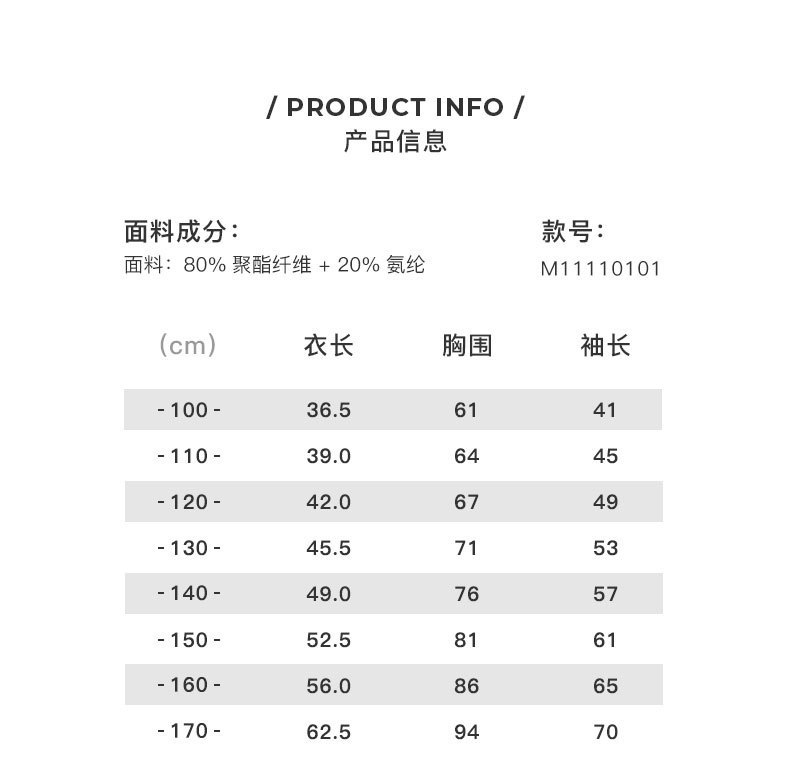 / PRODUCT INFO /
产品信息

面料成分：
面料：80% 聚酯纤维 + 20% 氨纶

款号：
M11110101

| (cm) | 衣长 | 胸围 | 袖长 |
|---|---|---|---|
| - 100 - | 36.5 | 61 | 41 |
| - 110 - | 39.0 | 64 | 45 |
| - 120 - | 42.0 | 67 | 49 |
| - 130 - | 45.5 | 71 | 53 |
| - 140 - | 49.0 | 76 | 57 |
| - 150 - | 52.5 | 81 | 61 |
| - 160 - | 56.0 | 86 | 65 |
| - 170 - | 62.5 | 94 | 70 |